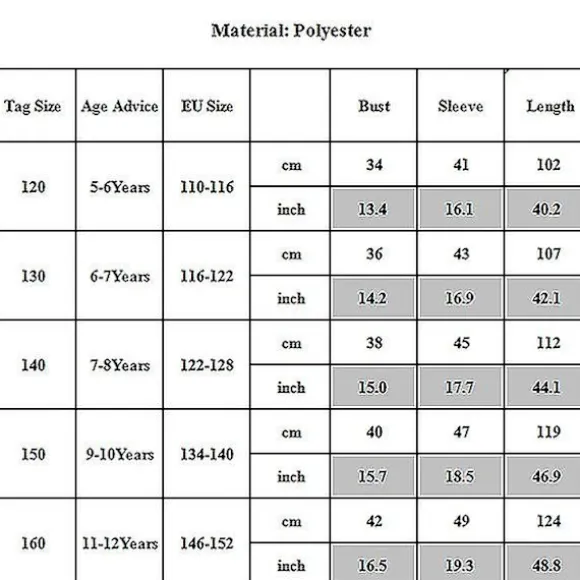 Material: Polyester

| Tag Size | Age Advice | EU Size | | Bust | Sleeve | Length |
|---|---|---|---|---|---|---|
| 120 | 5-6Years | 110-116 | cm | 34 | 41 | 102 |
| | | | inch | 13.4 | 16.1 | 40.2 |
| 130 | 6-7Years | 116-122 | cm | 36 | 43 | 107 |
| | | | inch | 14.2 | 16.9 | 42.1 |
| 140 | 7-8Years | 122-128 | cm | 38 | 45 | 112 |
| | | | inch | 15.0 | 17.7 | 44.1 |
| 150 | 9-10Years | 134-140 | cm | 40 | 47 | 119 |
| | | | inch | 15.7 | 18.5 | 46.9 |
| 160 | 11-12Years | 146-152 | cm | 42 | 49 | 124 |
| | | | inch | 16.5 | 19.3 | 48.8 |